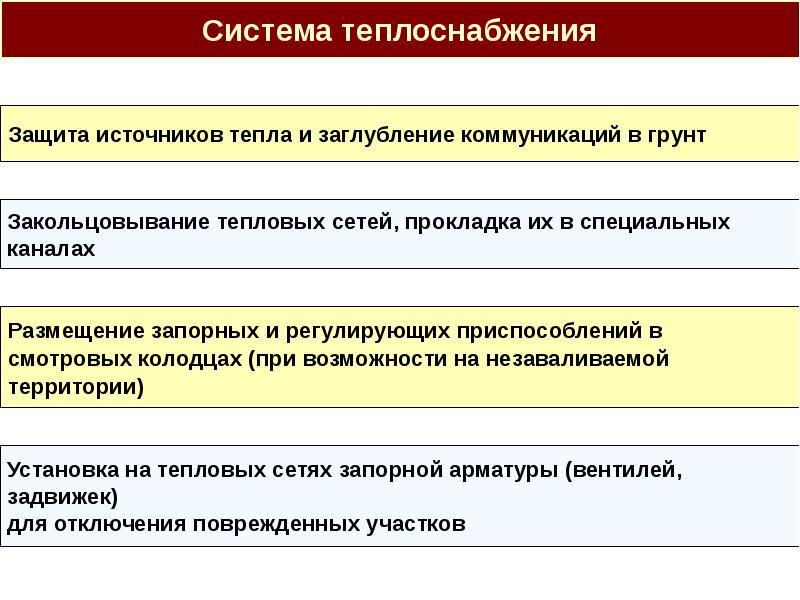 Система теплоснабжения

Защита источников тепла и заглубление коммуникаций в грунт

Закольцовывание тепловых сетей, прокладка их в специальных каналах

Размещение запорных и регулирующих приспособлений в смотровых колодцах (при возможности на незаваливаемой территории)

Установка на тепловых сетях запорной арматуры (вентилей, задвижек)
для отключения поврежденных участков